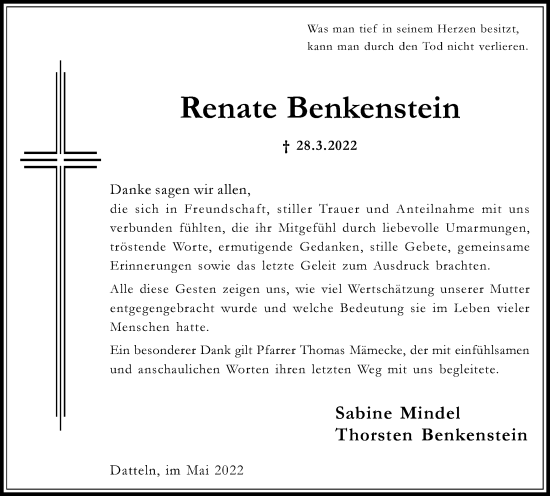 Was man tief in seinem Herzen besitzt,
kann man durch den Tod nicht verlieren.

Renate Benkenstein

† 28.3.2022

Danke sagen wir allen,
die sich in Freundschaft, stiller Trauer und Anteilnahme mit uns verbunden fühlten, die ihr Mitgefühl durch liebevolle Umarmungen, tröstende Worte, ermutigende Gedanken, stille Gebete, gemeinsame Erinnerungen sowie das letzte Geleit zum Ausdruck brachten.

Alle diese Gesten zeigen uns, wie viel Wertschätzung unserer Mutter entgegengebracht wurde und welche Bedeutung sie im Leben vieler Menschen hatte.

Ein besonderer Dank gilt Pfarrer Thomas Mämecke, der mit einfühlsamen und anschaulichen Worten ihren letzten Weg mit uns begleitete.

Sabine Mindel
Thorsten Benkenstein

Datteln, im Mai 2022